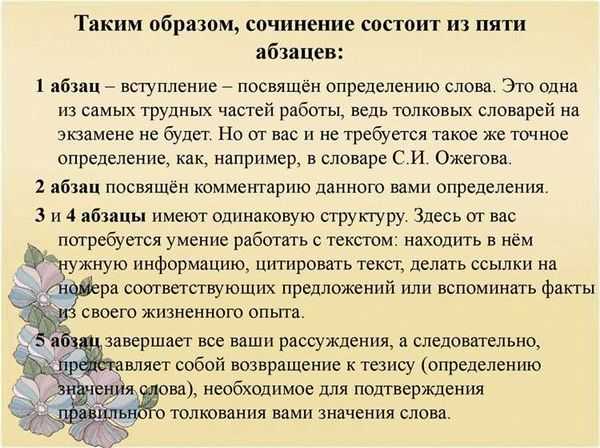 Таким образом, сочинение состоит из пяти абзацев:

1 абзац – вступление – посвящён определению слова. Это одна из самых трудных частей работы, ведь толковых словарей на экзамене не будет. Но от вас и не требуется такое же точное определение, как, например, в словаре С.И. Ожегова.

2 абзац посвящён комментарию данного вами определения.

3 и 4 абзацы имеют одинаковую структуру. Здесь от вас потребуется умение работать с текстом: находить в нём нужную информацию, цитировать текст, делать ссылки на номера соответствующих предложений или вспоминать факты из своего жизненного опыта.

5 абзац завершает все ваши рассуждения, а следовательно, представляет собой возвращение к тезису (определению значения слова), необходимое для подтверждения правильного толкования вами значения слова.